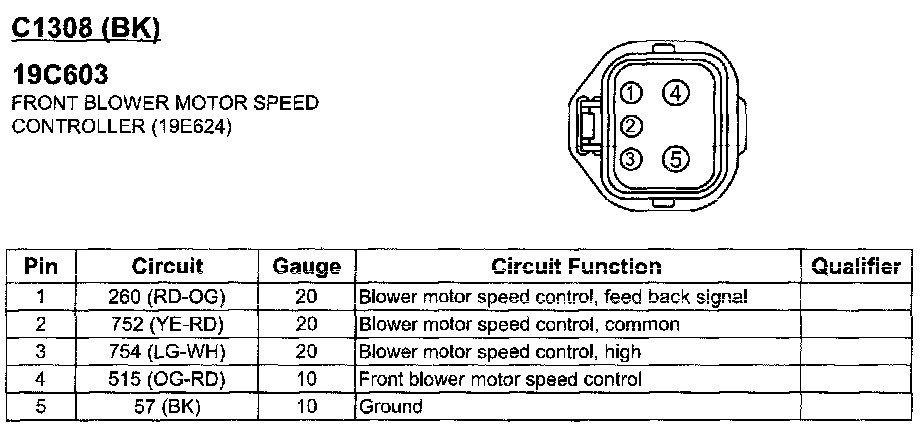 C1308 (BK)

19C603
FRONT BLOWER MOTOR SPEED CONTROLLER (19E624)

① ④
②
③ ⑤

| Pin | Circuit | Gauge | Circuit Function | Qualifier |
|---|---|---|---|---|
| 1 | 260 (RD-OG) | 20 | Blower motor speed control, feed back signal | |
| 2 | 752 (YE-RD) | 20 | Blower motor speed control, common | |
| 3 | 754 (LG-WH) | 20 | Blower motor speed control, high | |
| 4 | 515 (OG-RD) | 10 | Front blower motor speed control | |
| 5 | 57 (BK) | 10 | Ground | |